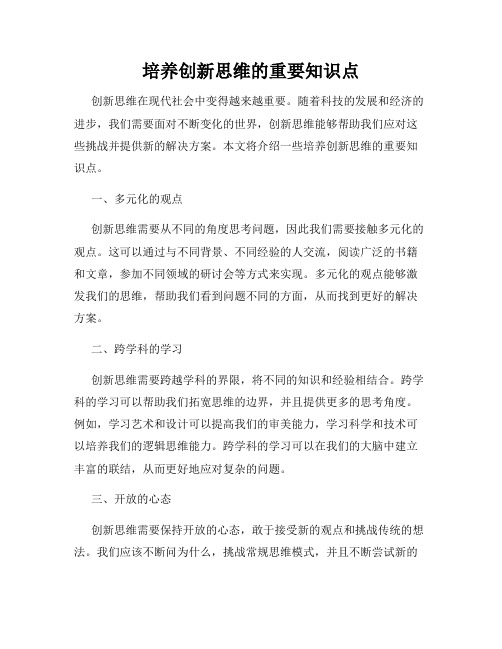 培养创新思维的重要知识点

创新思维在现代社会中变得越来越重要。随着科技的发展和经济的进步，我们需要面对不断变化的世界，创新思维能够帮助我们应对这些挑战并提供新的解决方案。本文将介绍一些培养创新思维的重要知识点。

一、多元化的观点

创新思维需要从不同的角度思考问题，因此我们需要接触多元化的观点。这可以通过与不同背景、不同经验的人交流，阅读广泛的书籍和文章，参加不同领域的研讨会等方式来实现。多元化的观点能够激发我们的思维，帮助我们看到问题不同的方面，从而找到更好的解决方案。

二、跨学科的学习

创新思维需要跨越学科的界限，将不同的知识和经验相结合。跨学科的学习可以帮助我们拓宽思维的边界，并且提供更多的思考角度。例如，学习艺术和设计可以提高我们的审美能力，学习科学和技术可以培养我们的逻辑思维能力。跨学科的学习可以在我们的大脑中建立丰富的联结，从而更好地应对复杂的问题。

三、开放的心态

创新思维需要保持开放的心态，敢于接受新的观点和挑战传统的想法。我们应该不断问为什么，挑战常规思维模式，并且不断尝试新的